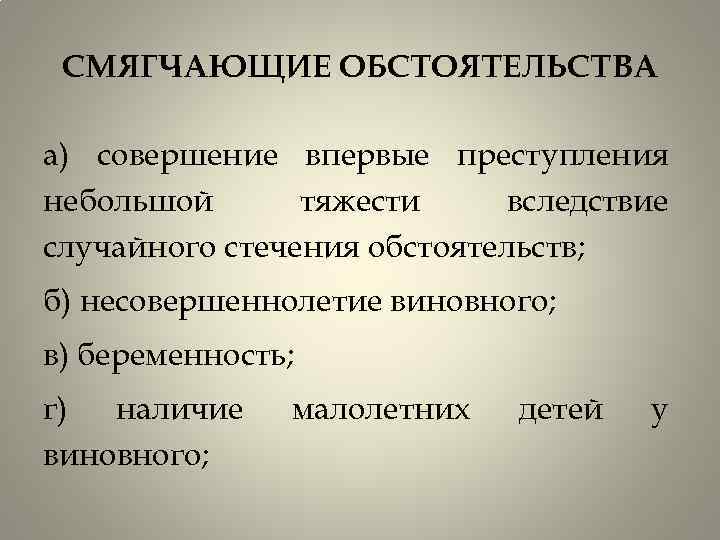 СМЯГЧАЮЩИЕ ОБСТОЯТЕЛЬСТВА

а) совершение впервые преступления небольшой тяжести вследствие случайного стечения обстоятельств;

б) несовершеннолетие виновного;

в) беременность;

г) наличие малолетних детей у виновного;